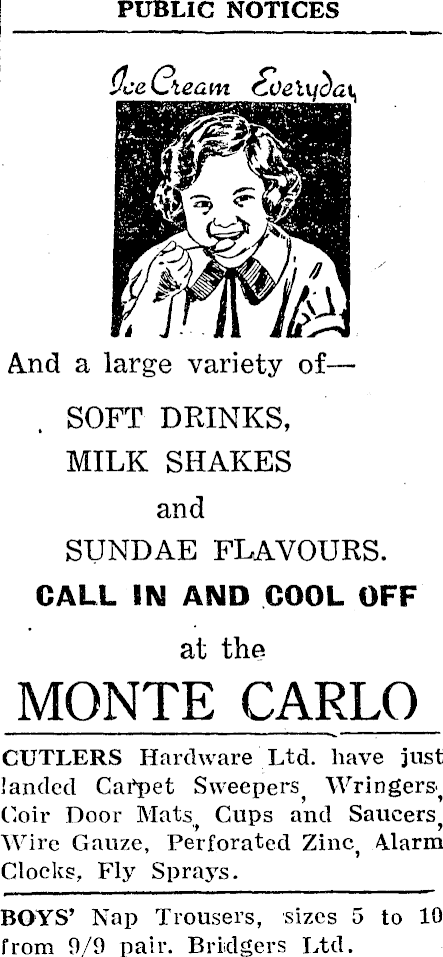 PUBLIC NOTICES

Ice Cream Everyday

And a large variety of—

SOFT DRINKS,
MILK SHAKES
and
SUNDAE FLAVOURS.

CALL IN AND COOL OFF

at the

MONTE CARLO

CUTLERS Hardware Ltd. have just landed Carpet Sweepers, Wringers, Coir Door Mats, Cups and Saucers, Wire Gauze, Perforated Zinc, Alarm Clocks, Fly Sprays.

BOYS' Nap Trousers, sizes 5 to 10 from 9/9 pair. Bridgers Ltd.